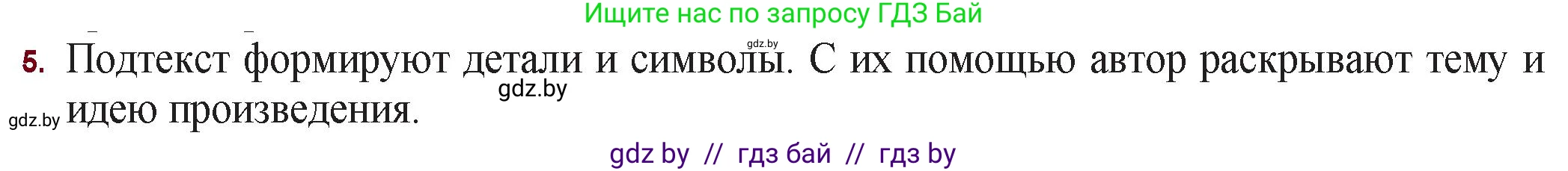 Ищите нас по запросу ГДЗ Бай

gdz.by

5. Подтекст формируют детали и символы. С их помощью автор раскрывают тему и идею произведения.

gdz.by

gdz.by

gdz by // гдз бай // гдз by